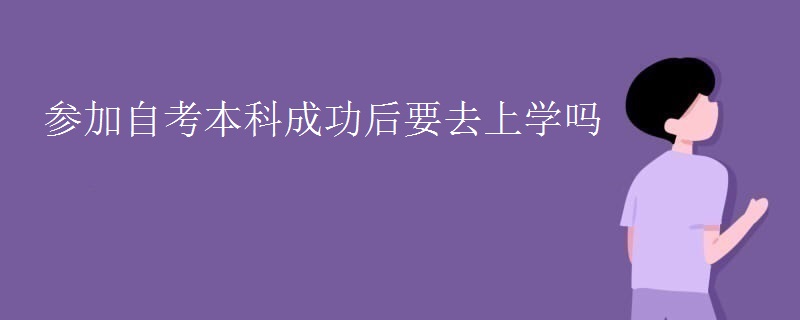 参加自考本科成功后要去上学吗